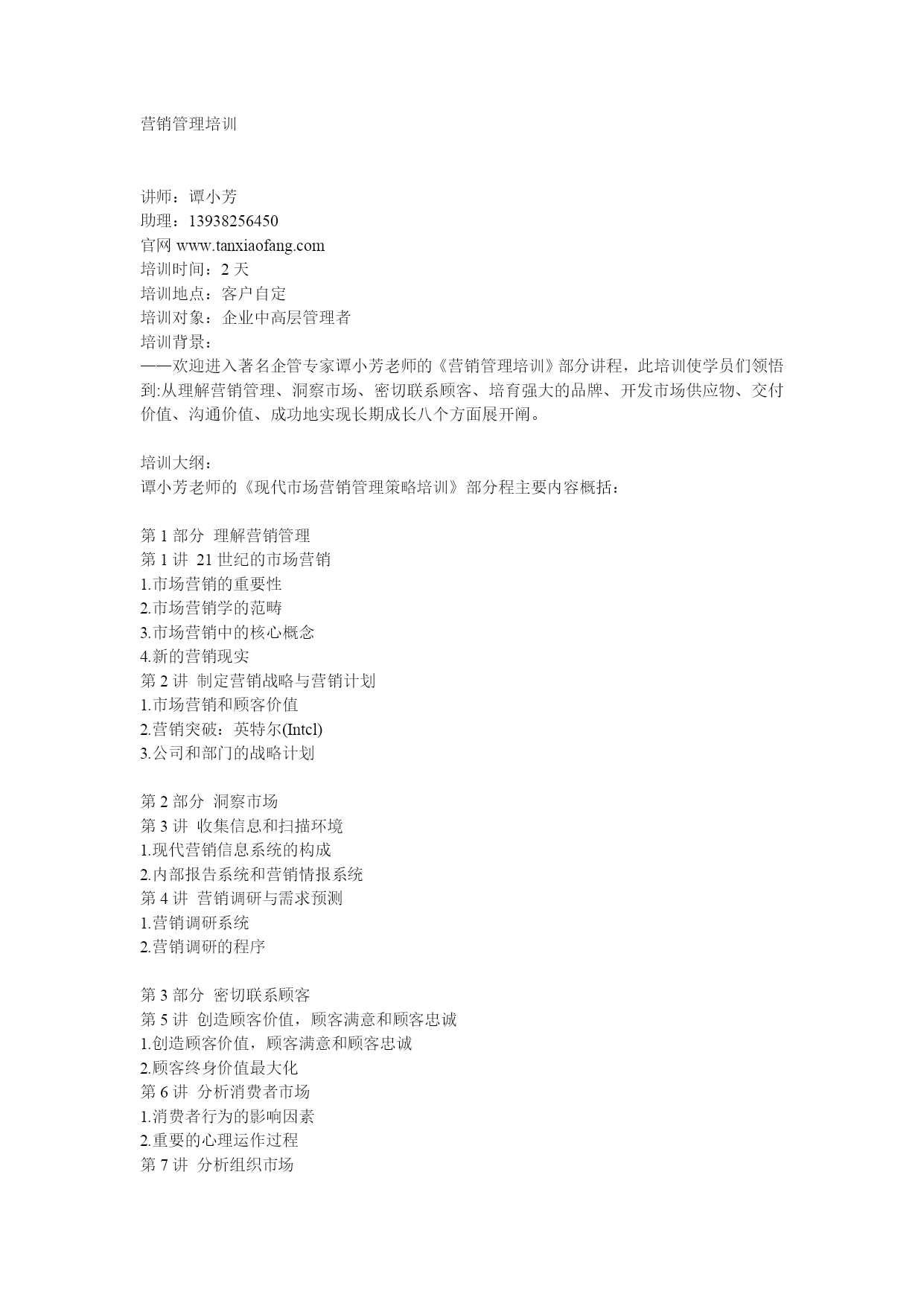 营销管理培训

讲师：谭小芳
助理：13938256450
官网 www.tanxiaofang.com
培训时间：2 天
培训地点：客户自定
培训对象：企业中高层管理者
培训背景：
——欢迎进入著名企管专家谭小芳老师的《营销管理培训》部分讲程，此培训使学员们领悟到:从理解营销管理、洞察市场、密切联系顾客、培育强大的品牌、开发市场供应物、交付价值、沟通价值、成功地实现长期成长八个方面展开阐。

培训大纲：
谭小芳老师的《现代市场营销管理策略培训》部分程主要内容概括：

第 1 部分 理解营销管理
第 1 讲 21 世纪的市场营销
1.市场营销的重要性
2.市场营销学的范畴
3.市场营销中的核心概念
4.新的营销现实
第 2 讲 制定营销战略与营销计划
1.市场营销和顾客价值
2.营销突破：英特尔(Intcl)
3.公司和部门的战略计划

第 2 部分 洞察市场
第 3 讲 收集信息和扫描环境
1.现代营销信息系统的构成
2.内部报告系统和营销情报系统
第 4 讲 营销调研与需求预测
1.营销调研系统
2.营销调研的程序

第 3 部分 密切联系顾客
第 5 讲 创造顾客价值，顾客满意和顾客忠诚
1.创造顾客价值，顾客满意和顾客忠诚
2.顾客终身价值最大化
第 6 讲 分析消费者市场
1.消费者行为的影响因素
2.重要的心理运作过程
第 7 讲 分析组织市场